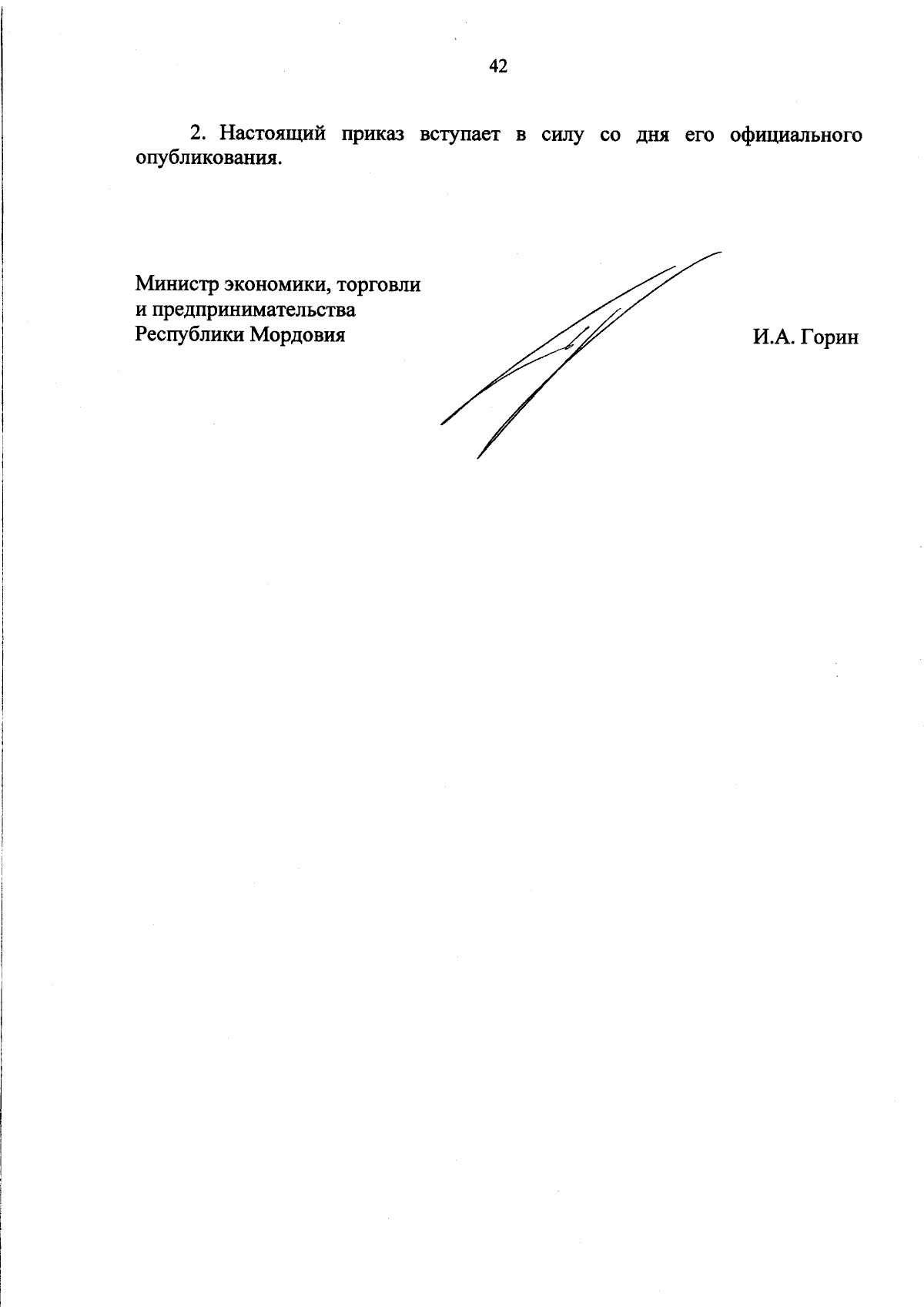 42

2. Настоящий приказ вступает в силу со дня его официального опубликования.

Министр экономики, торговли
и предпринимательства
Республики Мордовия

И.А. Горин